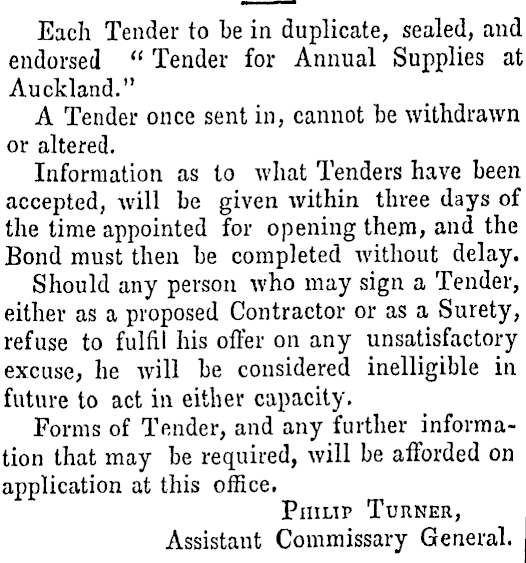 Each Tender to be in duplicate, sealed, and endorsed "Tender for Annual Supplies at Auckland."

A Tender once sent in, cannot be withdrawn or altered.

Information as to what Tenders have been accepted, will be given within three days of the time appointed for opening them, and the Bond must then be completed without delay.

Should any person who may sign a Tender, either as a proposed Contractor or as a Surety, refuse to fulfil his offer on any unsatisfactory excuse, he will be considered inelligible in future to act in either capacity.

Forms of Tender, and any further information that may be required, will be afforded on application at this office.

PHILIP TURNER,
Assistant Commissary General.